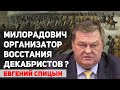 МИЛОРАДОВИЧ ОРГАНИЗАТОР ВОССТАНИЯ ДЕКАБРИСТОВ ?

ЕВГЕНИЙ СПИЦЫН